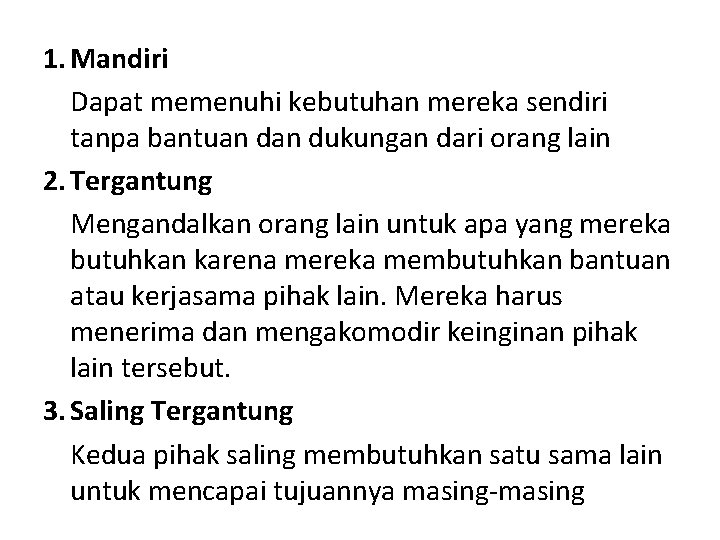 1. Mandiri

Dapat memenuhi kebutuhan mereka sendiri tanpa bantuan dan dukungan dari orang lain

2. Tergantung

Mengandalkan orang lain untuk apa yang mereka butuhkan karena mereka membutuhkan bantuan atau kerjasama pihak lain. Mereka harus menerima dan mengakomodir keinginan pihak lain tersebut.

3. Saling Tergantung

Kedua pihak saling membutuhkan satu sama lain untuk mencapai tujuannya masing-masing